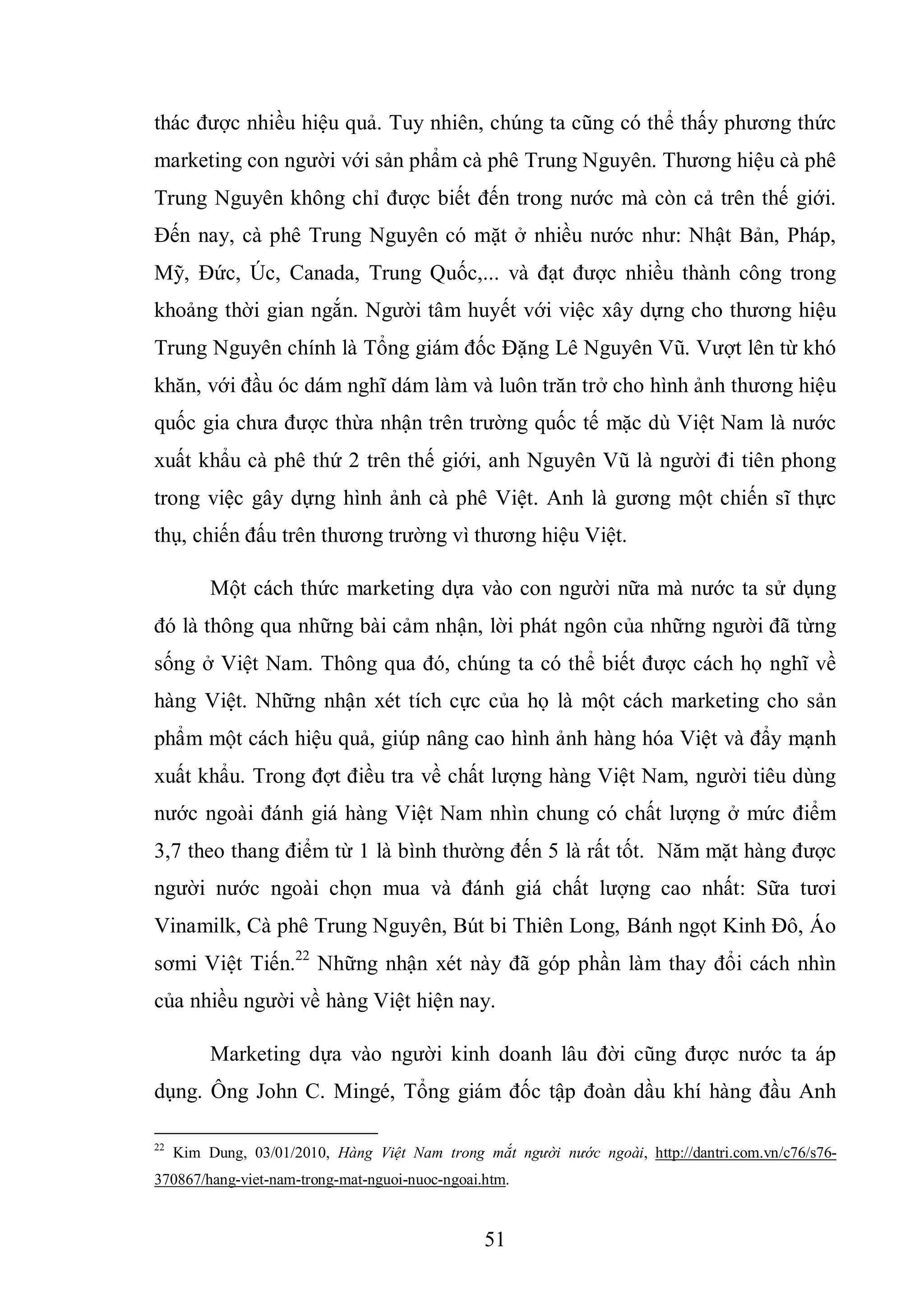 thác được nhiều hiệu quả. Tuy nhiên, chúng ta cũng có thể thấy phương thức marketing con người với sản phẩm cà phê Trung Nguyên. Thương hiệu cà phê Trung Nguyên không chỉ được biết đến trong nước mà còn cả trên thế giới. Đến nay, cà phê Trung Nguyên có mặt ở nhiều nước như: Nhật Bản, Pháp, Mỹ, Đức, Úc, Canada, Trung Quốc,... và đạt được nhiều thành công trong khoảng thời gian ngắn. Người tâm huyết với việc xây dựng cho thương hiệu Trung Nguyên chính là Tổng giám đốc Đặng Lê Nguyên Vũ. Vượt lên từ khó khăn, với đầu óc dám nghĩ dám làm và luôn trăn trở cho hình ảnh thương hiệu quốc gia chưa được thừa nhận trên trường quốc tế mặc dù Việt Nam là nước xuất khẩu cà phê thứ 2 trên thế giới, anh Nguyên Vũ là người đi tiên phong trong việc gây dựng hình ảnh cà phê Việt. Anh là gương một chiến sĩ thực thụ, chiến đấu trên thương trường vì thương hiệu Việt.

Một cách thức marketing dựa vào con người nữa mà nước ta sử dụng đó là thông qua những bài cảm nhận, lời phát ngôn của những người đã từng sống ở Việt Nam. Thông qua đó, chúng ta có thể biết được cách họ nghĩ về hàng Việt. Những nhận xét tích cực của họ là một cách marketing cho sản phẩm một cách hiệu quả, giúp nâng cao hình ảnh hàng hóa Việt và đẩy mạnh xuất khẩu. Trong đợt điều tra về chất lượng hàng Việt Nam, người tiêu dùng nước ngoài đánh giá hàng Việt Nam nhìn chung có chất lượng ở mức điểm 3,7 theo thang điểm từ 1 là bình thường đến 5 là rất tốt. Năm mặt hàng được người nước ngoài chọn mua và đánh giá chất lượng cao nhất: Sữa tươi Vinamilk, Cà phê Trung Nguyên, Bút bi Thiên Long, Bánh ngọt Kinh Đô, Áo sơmi Việt Tiến.$^{22}$ Những nhận xét này đã góp phần làm thay đổi cách nhìn của nhiều người về hàng Việt hiện nay.

Marketing dựa vào người kinh doanh lâu đời cũng được nước ta áp dụng. Ông John C. Mingé, Tổng giám đốc tập đoàn dầu khí hàng đầu Anh

$^{22}$ Kim Dung, 03/01/2010, Hàng Việt Nam trong mắt người nước ngoài, http://dantri.com.vn/c76/s76-370867/hang-viet-nam-trong-mat-nguoi-nuoc-ngoai.htm.

51